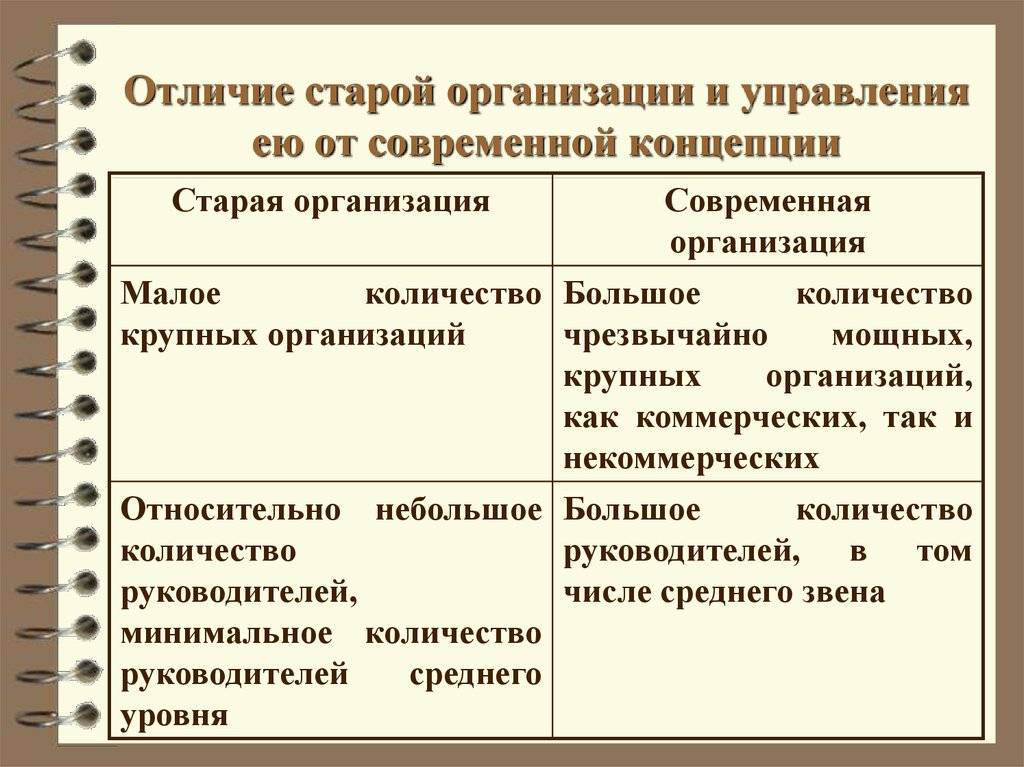 Отличие старой организации и управления ею от современной концепции

| Старая организация | Современная организация |
|---|---|
| Малое количество крупных организаций | Большое количество чрезвычайно мощных, крупных организаций, как коммерческих, так и некоммерческих |
| Относительно небольшое количество руководителей, минимальное количество руководителей среднего уровня | Большое количество руководителей, в том числе среднего звена |